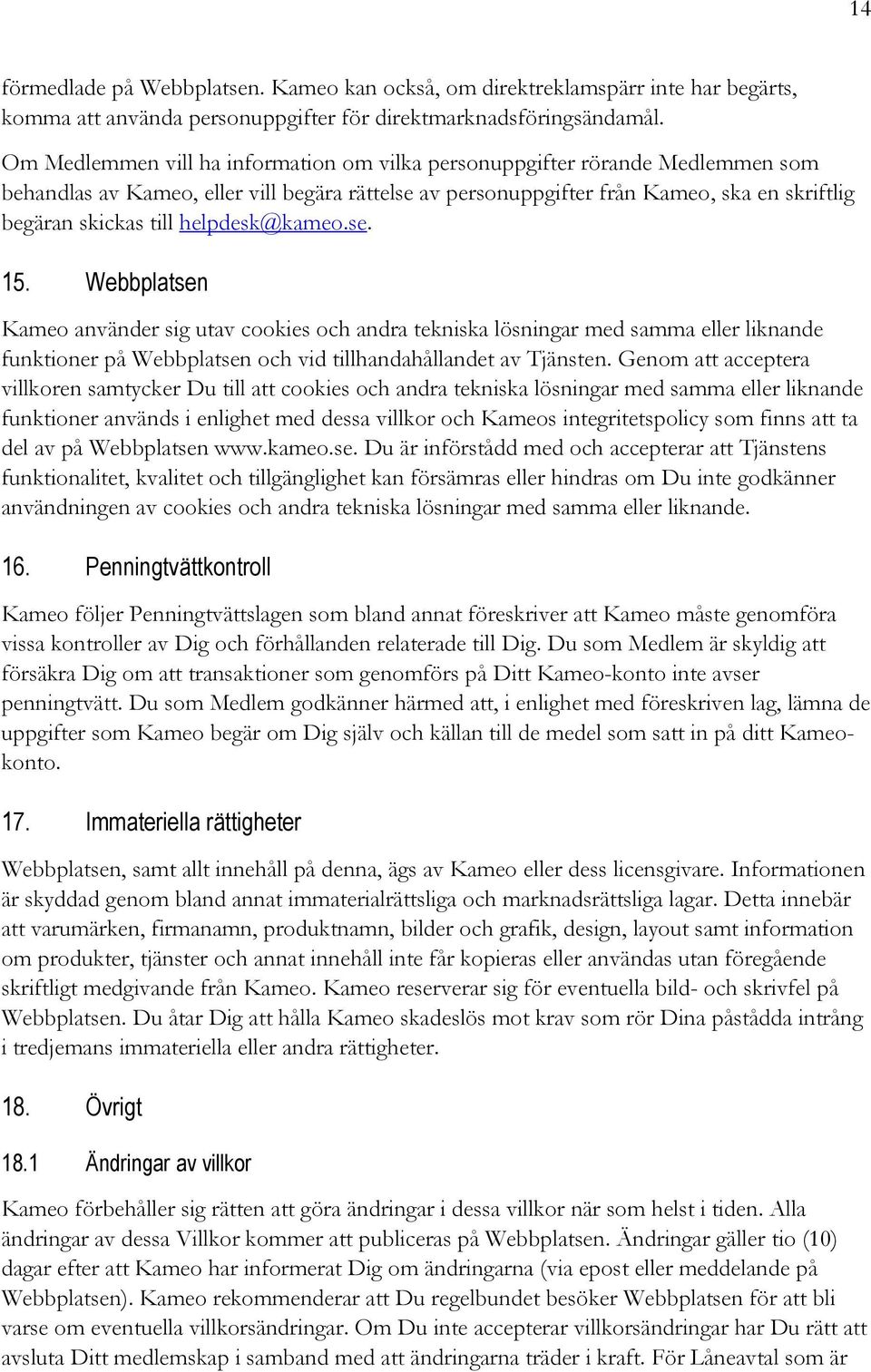 14

förmedlade på Webbplatsen. Kameo kan också, om direktreklamspärr inte har begärts, komma att använda personuppgifter för direktmarknadsföringsändamål.

Om Medlemmen vill ha information om vilka personuppgifter rörande Medlemmen som behandlas av Kameo, eller vill begära rättelse av personuppgifter från Kameo, ska en skriftlig begäran skickas till helpdesk@kameo.se.

15. Webbplatsen

Kameo använder sig utav cookies och andra tekniska lösningar med samma eller liknande funktioner på Webbplatsen och vid tillhandahållandet av Tjänsten. Genom att acceptera villkoren samtycker Du till att cookies och andra tekniska lösningar med samma eller liknande funktioner används i enlighet med dessa villkor och Kameos integritetspolicy som finns att ta del av på Webbplatsen www.kameo.se. Du är införstådd med och accepterar att Tjänstens funktionalitet, kvalitet och tillgänglighet kan försämras eller hindras om Du inte godkänner användningen av cookies och andra tekniska lösningar med samma eller liknande.

16. Penningtvättkontroll

Kameo följer Penningtvättslagen som bland annat föreskriver att Kameo måste genomföra vissa kontroller av Dig och förhållanden relaterade till Dig. Du som Medlem är skyldig att försäkra Dig om att transaktioner som genomförs på Ditt Kameo-konto inte avser penningtvätt. Du som Medlem godkänner härmed att, i enlighet med föreskriven lag, lämna de uppgifter som Kameo begär om Dig själv och källan till de medel som satt in på ditt Kameo-konto.

17. Immateriella rättigheter

Webbplatsen, samt allt innehåll på denna, ägs av Kameo eller dess licensgivare. Informationen är skyddad genom bland annat immaterialrättsliga och marknadsrättsliga lagar. Detta innebär att varumärken, firmanamn, produktnamn, bilder och grafik, design, layout samt information om produkter, tjänster och annat innehåll inte får kopieras eller användas utan föregående skriftligt medgivande från Kameo. Kameo reserverar sig för eventuella bild- och skrivfel på Webbplatsen. Du åtar Dig att hålla Kameo skadeslös mot krav som rör Dina påstådda intrång i tredjemans immateriella eller andra rättigheter.

18. Övrigt

18.1 Ändringar av villkor

Kameo förbehåller sig rätten att göra ändringar i dessa villkor när som helst i tiden. Alla ändringar av dessa Villkor kommer att publiceras på Webbplatsen. Ändringar gäller tio (10) dagar efter att Kameo har informerat Dig om ändringarna (via epost eller meddelande på Webbplatsen). Kameo rekommenderar att Du regelbundet besöker Webbplatsen för att bli varse om eventuella villkorsändringar. Om Du inte accepterar villkorsändringar har Du rätt att avsluta Ditt medlemskap i samband med att ändringarna träder i kraft. För Låneavtal som är